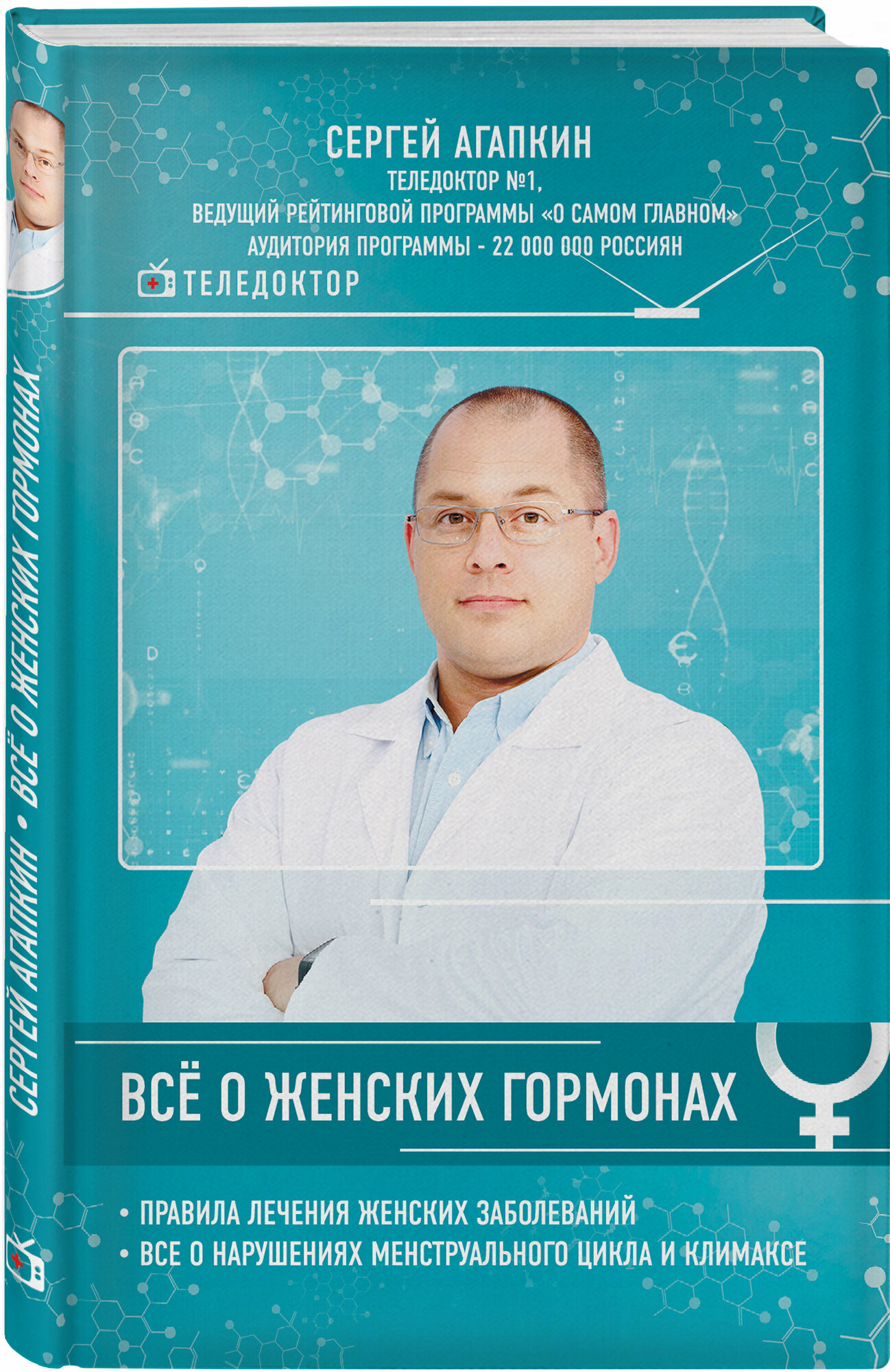 СЕРГЕЙ АГАПКИН
ТЕЛЕДОКТОР №1,
ВЕДУЩИЙ РЕЙТИНГОВОЙ ПРОГРАММЫ «О САМОМ ГЛАВНОМ»
АУДИТОРИЯ ПРОГРАММЫ - 22 000 000 РОССИЯН

ТЕЛЕДОКТОР

ВСЁ О ЖЕНСКИХ ГОРМОНАХ

• ПРАВИЛА ЛЕЧЕНИЯ ЖЕНСКИХ ЗАБОЛЕВАНИЙ
• ВСЕ О НАРУШЕНИЯХ МЕНСТРУАЛЬНОГО ЦИКЛА И КЛИМАКСЕ

СЕРГЕЙ АГАПКИН • ВСЁ О ЖЕНСКИХ ГОРМОНАХ